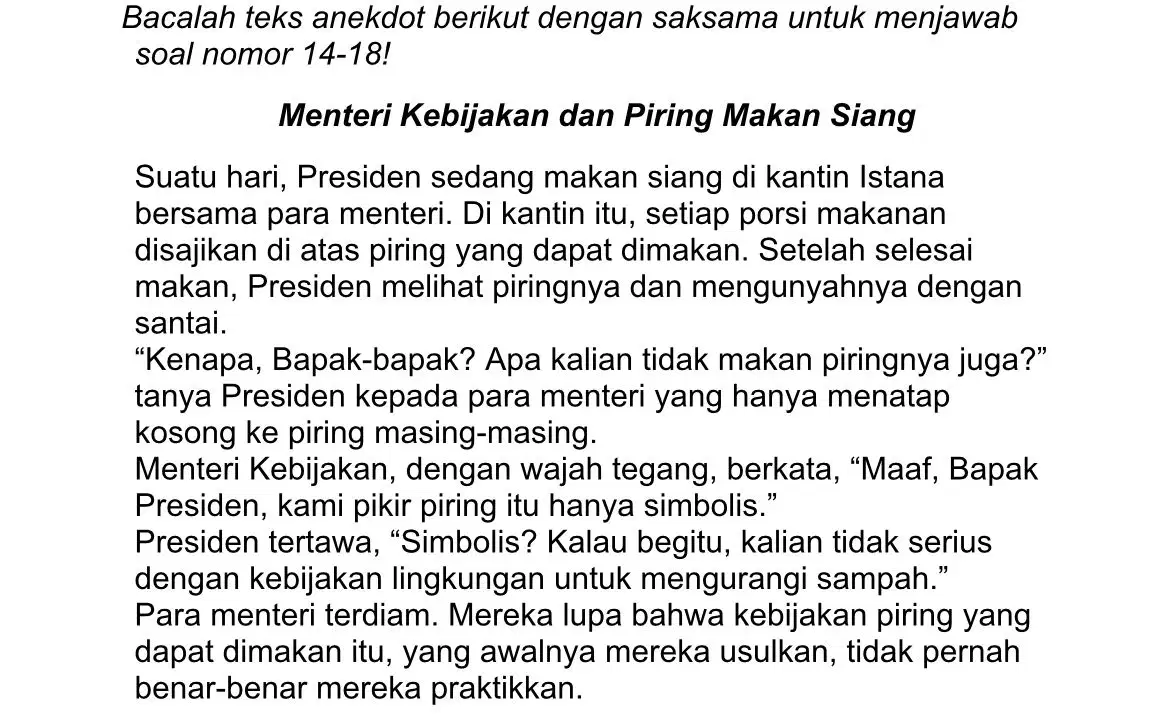 Bacalah teks anekdot berikut dengan saksama untuk menjawab soal nomor 14-18!

Menteri Kebijakan dan Piring Makan Siang

Suatu hari, Presiden sedang makan siang di kantin Istana bersama para menteri. Di kantin itu, setiap porsi makanan disajikan di atas piring yang dapat dimakan. Setelah selesai makan, Presiden melihat piringnya dan mengunyahnya dengan santai.
“Kenapa, Bapak-bapak? Apa kalian tidak makan piringnya juga?” tanya Presiden kepada para menteri yang hanya menatap kosong ke piring masing-masing.
Menteri Kebijakan, dengan wajah tegang, berkata, “Maaf, Bapak Presiden, kami pikir piring itu hanya simbolis.”
Presiden tertawa, “Simbolis? Kalau begitu, kalian tidak serius dengan kebijakan lingkungan untuk mengurangi sampah.”
Para menteri terdiam. Mereka lupa bahwa kebijakan piring yang dapat dimakan itu, yang awalnya mereka usulkan, tidak pernah benar-benar mereka praktikkan.